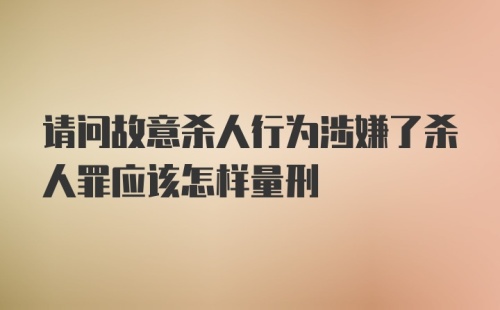 请问故意杀人行为涉嫌了杀人罪应该怎样量刑